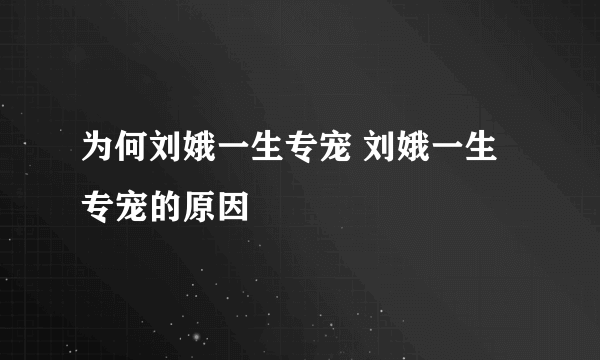 为何刘娥一生专宠 刘娥一生专宠的原因